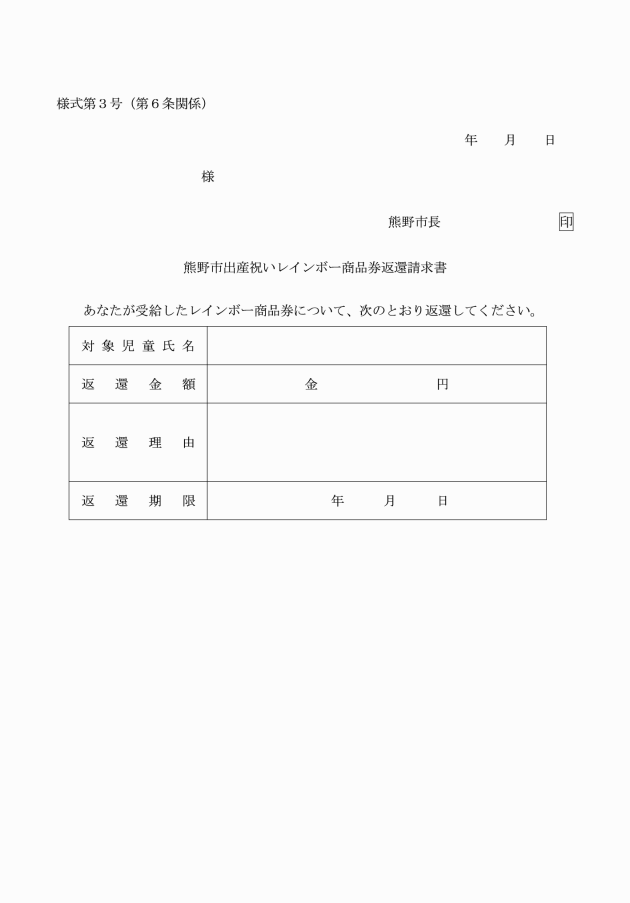 様式第３号（第６条関係）

年　　月　　日

様

熊野市長　　　　　　　印

熊野市出産祝いレインボー商品券返還請求書

あなたが受給したレインボー商品券について、次のとおり返還してください。

| 対象児童氏名 | |
|---|---|
| 返還金額 | 金　　　　　　円 |
| 返還理由 | |
| 返還期限 | 年　　月　　日 |